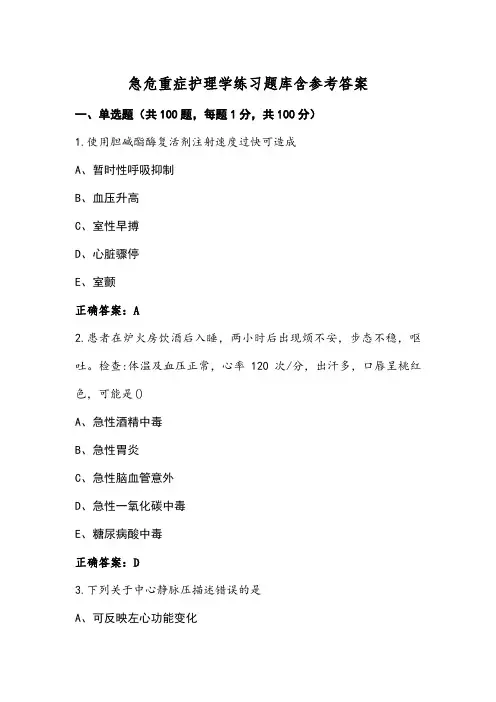 急危重症护理学练习题库含参考答案

一、单选题（共100题，每题1分，共100分）

1.使用胆碱酯酶复活剂注射速度过快可造成

A、暂时性呼吸抑制

B、血压升高

C、室性早搏

D、心脏骤停

E、室颤

正确答案：A

2.患者在炉火房饮酒后入睡，两小时后出现烦不安，步态不稳，呕吐。检查:体温及血压正常，心率 120 次/分，出汗多，口唇呈桃红色，可能是()

A、急性酒精中毒

B、急性胃炎

C、急性脑血管意外

D、急性一氧化碳中毒

E、糖尿病酸中毒

正确答案：D

3.下列关于中心静脉压描述错误的是

A、可反映左心功能变化